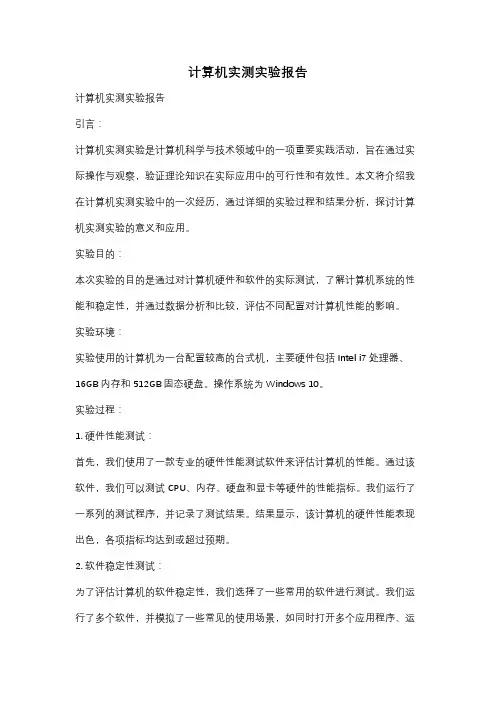 计算机实测实验报告

计算机实测实验报告

引言：

计算机实测实验是计算机科学与技术领域中的一项重要实践活动，旨在通过实际操作与观察，验证理论知识在实际应用中的可行性和有效性。本文将介绍我在计算机实测实验中的一次经历，通过详细的实验过程和结果分析，探讨计算机实测实验的意义和应用。

实验目的：

本次实验的目的是通过对计算机硬件和软件的实际测试，了解计算机系统的性能和稳定性，并通过数据分析和比较，评估不同配置对计算机性能的影响。

实验环境：

实验使用的计算机为一台配置较高的台式机，主要硬件包括 Intel i7 处理器、16GB 内存和 512GB 固态硬盘。操作系统为 Windows 10。

实验过程：

1. 硬件性能测试：

首先，我们使用了一款专业的硬件性能测试软件来评估计算机的性能。通过该软件，我们可以测试 CPU、内存、硬盘和显卡等硬件的性能指标。我们运行了一系列的测试程序，并记录了测试结果。结果显示，该计算机的硬件性能表现出色，各项指标均达到或超过预期。

2. 软件稳定性测试：

为了评估计算机的软件稳定性，我们选择了一些常用的软件进行测试。我们运行了多个软件，并模拟了一些常见的使用场景，如同时打开多个应用程序、运